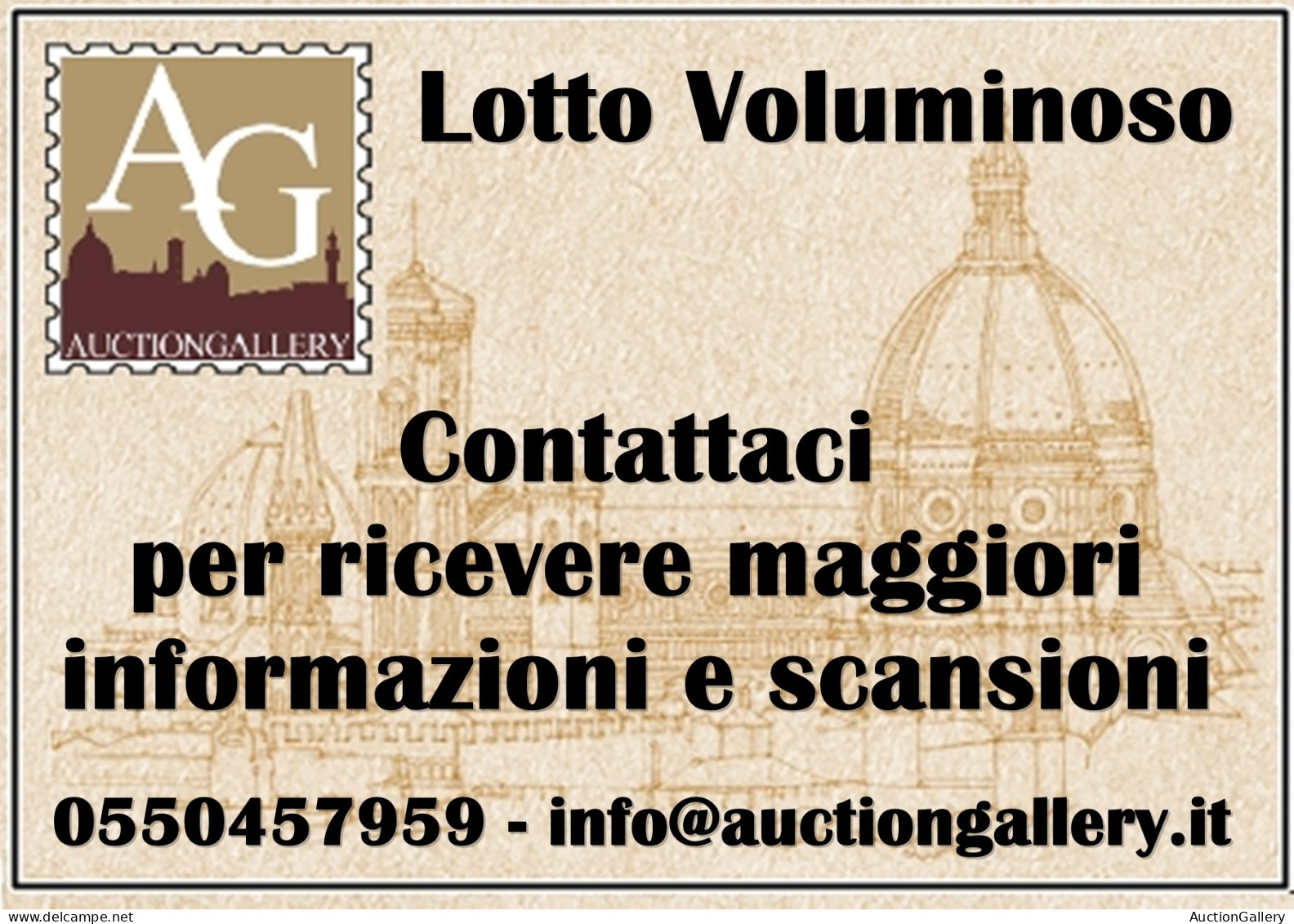 AG
AUCTIONGALLERY

Lotto Voluminoso

Contattaci
per ricevere maggiori
informazioni e scansioni

0550457959 - info@auctiongallery.it

www.delcampe.net

AuctionGallery